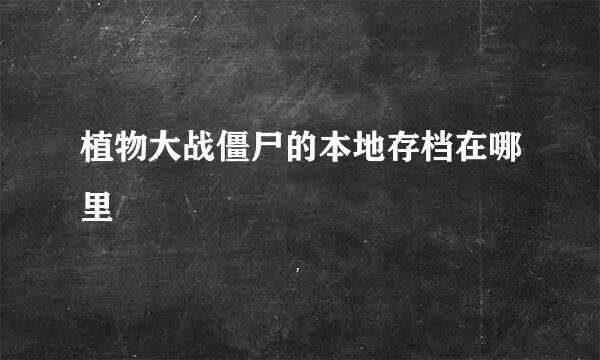 植物大战僵尸的本地存档在哪里